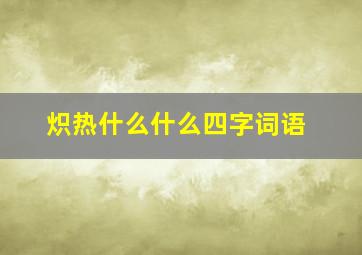 炽热什么什么四字词语